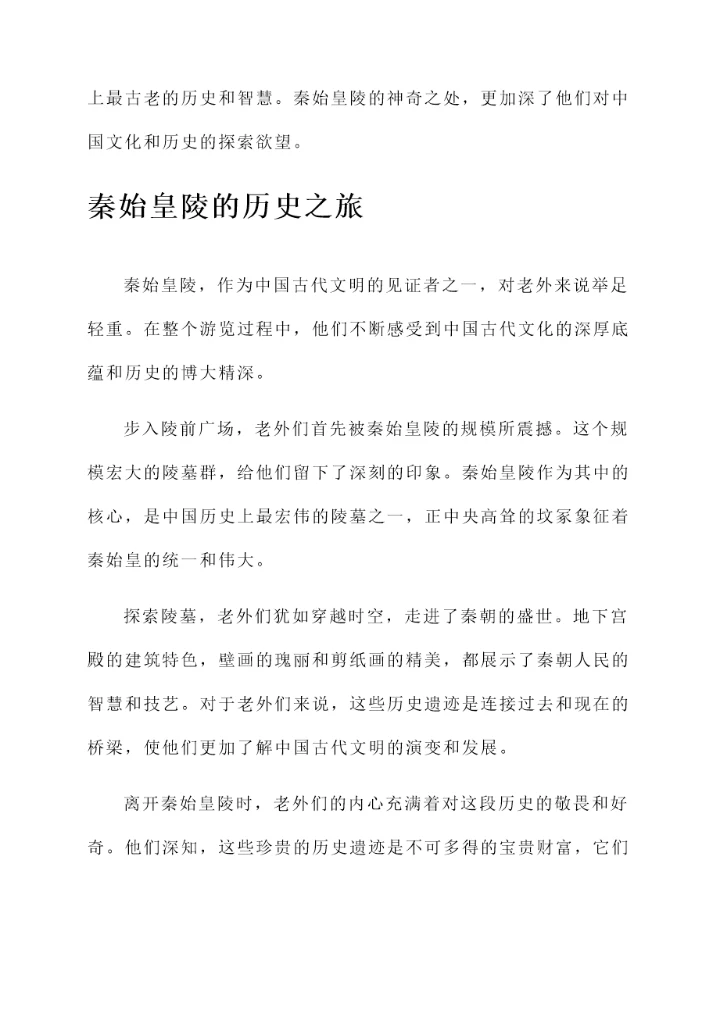 上最古老的历史和智慧。秦始皇陵的神奇之处，更加深了他们对中国文化和历史的探索欲望。

秦始皇陵的历史之旅

秦始皇陵，作为中国古代文明的见证者之一，对老外来说举足轻重。在整个游览过程中，他们不断感受到中国古代文化的深厚底蕴和历史的博大精深。

步入陵前广场，老外们首先被秦始皇陵的规模所震撼。这个规模宏大的陵墓群，给他们留下了深刻的印象。秦始皇陵作为其中的核心，是中国历史上最宏伟的陵墓之一，正中央高耸的坟冢象征着秦始皇的统一和伟大。

探索陵墓，老外们犹如穿越时空，走进了秦朝的盛世。地下宫殿的建筑特色，壁画的瑰丽和剪纸画的精美，都展示了秦朝人民的智慧和技艺。对于老外们来说，这些历史遗迹是连接过去和现在的桥梁，使他们更加了解中国古代文明的演变和发展。

离开秦始皇陵时，老外们的内心充满着对这段历史的敬畏和好奇。他们深知，这些珍贵的历史遗迹是不可多得的宝贵财富，它们